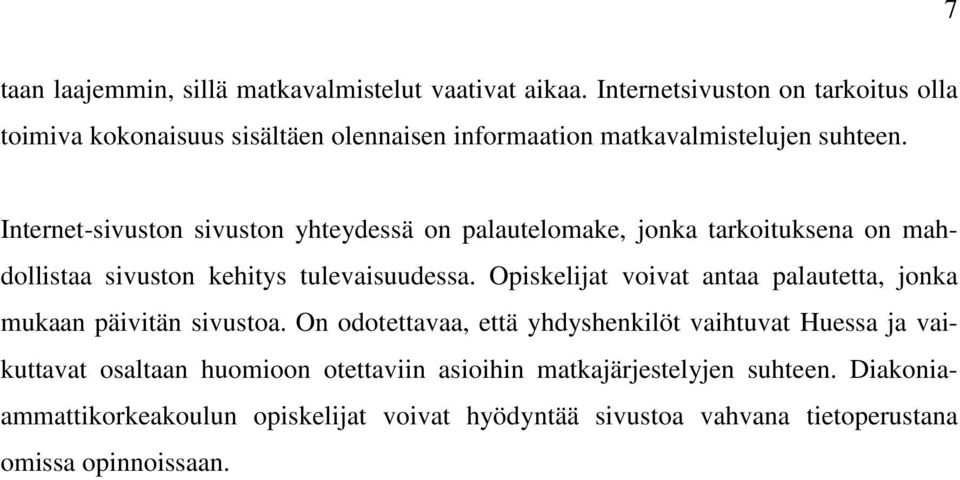 7

taan laajemmin, sillä matkavalmistelut vaativat aikaa. Internetsivuston on tarkoitus olla toimiva kokonaisuus sisältäen olennaisen informaation matkavalmistelujen suhteen.

Internet-sivuston sivuston yhteydessä on palautelomake, jonka tarkoituksena on mahdollistaa sivuston kehitys tulevaisuudessa. Opiskelijat voivat antaa palautetta, jonka mukaan päivitän sivustoa. On odotettavaa, että yhdyshenkilöt vaihtuvat Huessa ja vaikuttavat osaltaan huomioon otettaviin asioihin matkajärjestelyjen suhteen. Diakonia-ammattikorkeakoulun opiskelijat voivat hyödyntää sivustoa vahvana tietoperustana omissa opinnoissaan.